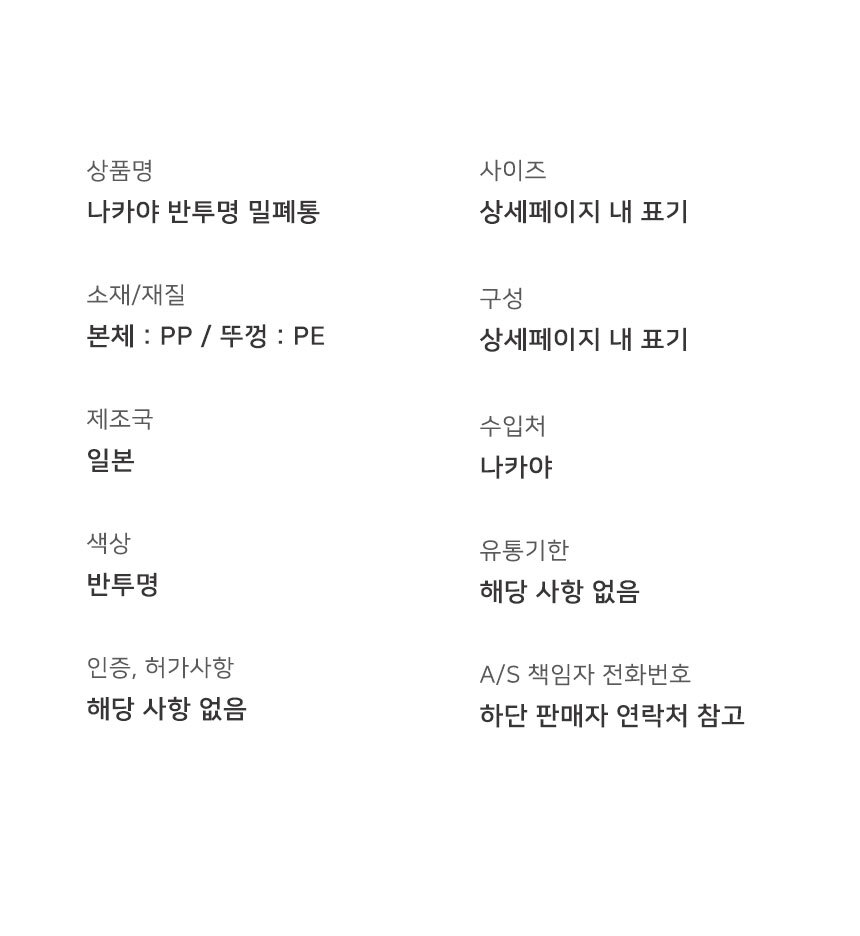 상품명
나카야 반투명 밀폐통

소재/재질
본체 : PP / 뚜껑 : PE

제조국
일본

색상
반투명

인증, 허가사항
해당 사항 없음

사이즈
상세페이지 내 표기

구성
상세페이지 내 표기

수입처
나카야

유통기한
해당 사항 없음

A/S 책임자 전화번호
하단 판매자 연락처 참고